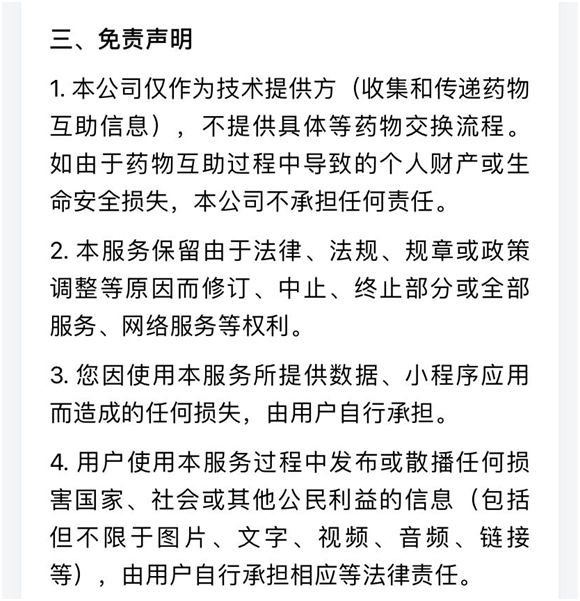 三、免责声明

1. 本公司仅作为技术提供方（收集和传递药物互助信息），不提供具体等药物交换流程。如由于药物互助过程中导致的个人财产或生命安全损失，本公司不承担任何责任。

2. 本服务保留由于法律、法规、规章或政策调整等原因而修订、中止、终止部分或全部服务、网络服务等权利。

3. 您因使用本服务所提供数据、小程序应用而造成的任何损失，由用户自行承担。

4. 用户使用本服务过程中发布或散播任何损害国家、社会或其他公民利益的信息（包括但不限于图片、文字、视频、音频、链接等），由用户自行承担相应等法律责任。